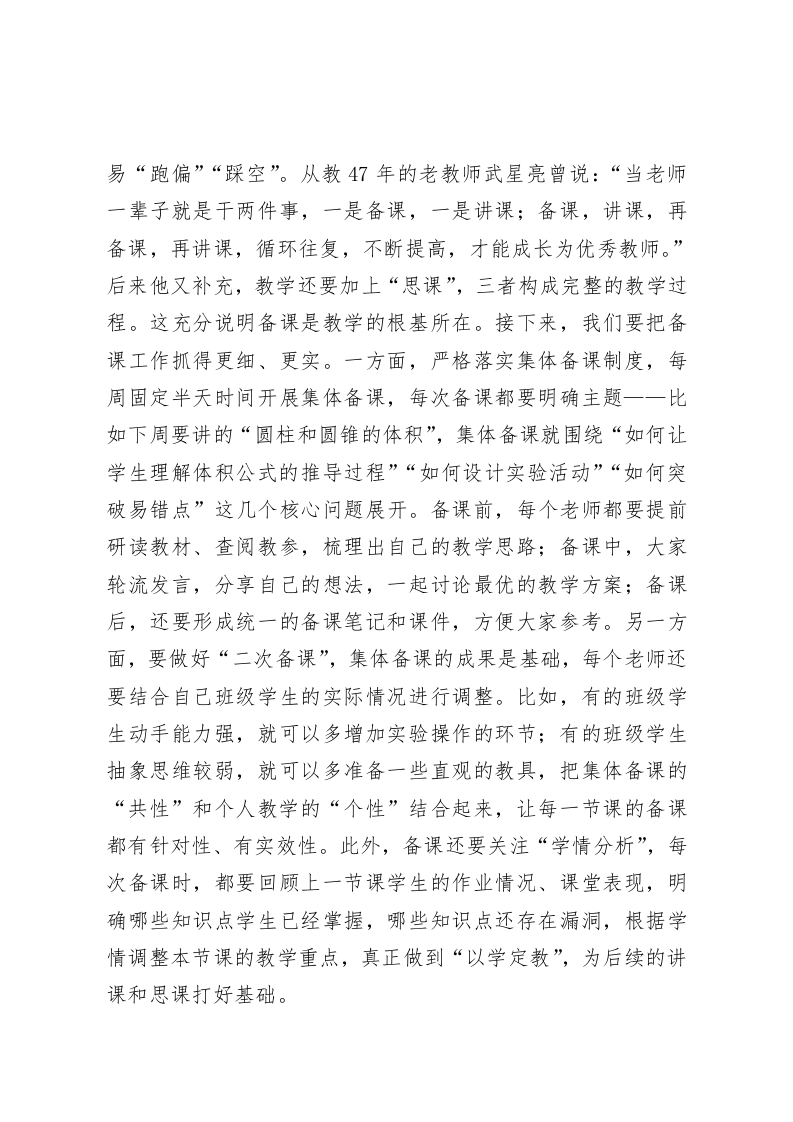 易“跑偏”“踩空”。从教 47 年的老教师武星亮曾说：“当老师一辈子就是干两件事，一是备课，一是讲课；备课，讲课，再备课，再讲课，循环往复，不断提高，才能成长为优秀教师。”后来他又补充，教学还要加上“思课”，三者构成完整的教学过程。这充分说明备课是教学的根基所在。接下来，我们要把备课工作抓得更细、更实。一方面，严格落实集体备课制度，每周固定半天时间开展集体备课，每次备课都要明确主题——比如下周要讲的“圆柱和圆锥的体积”，集体备课就围绕“如何让学生理解体积公式的推导过程”“如何设计实验活动”“如何突破易错点”这几个核心问题展开。备课前，每个老师都要提前研读教材、查阅教参，梳理出自己的教学思路；备课中，大家轮流发言，分享自己的想法，一起讨论最优的教学方案；备课后，还要形成统一的备课笔记和课件，方便大家参考。另一方面，要做好“二次备课”，集体备课的成果是基础，每个老师还要结合自己班级学生的实际情况进行调整。比如，有的班级学生动手能力强，就可以多增加实验操作的环节；有的班级学生抽象思维较弱，就可以多准备一些直观的教具，把集体备课的“共性”和个人教学的“个性”结合起来，让每一节课的备课都有针对性、有实效性。此外，备课还要关注“学情分析”，每次备课时，都要回顾上一节课学生的作业情况、课堂表现，明确哪些知识点学生已经掌握，哪些知识点还存在漏洞，根据学情调整本节课的教学重点，真正做到“以学定教”，为后续的讲课和思课打好基础。